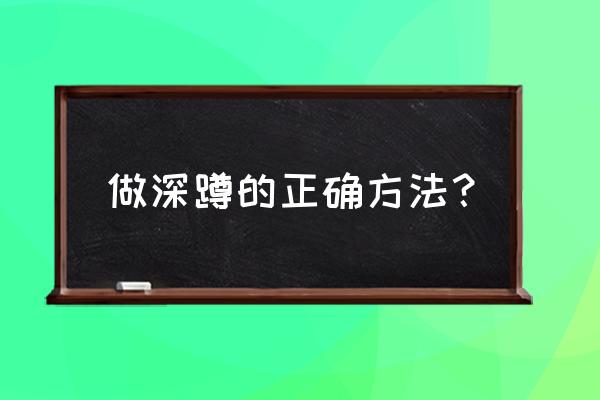 做深蹲的正确方法？